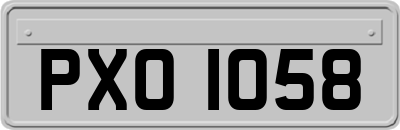 PXO 1058